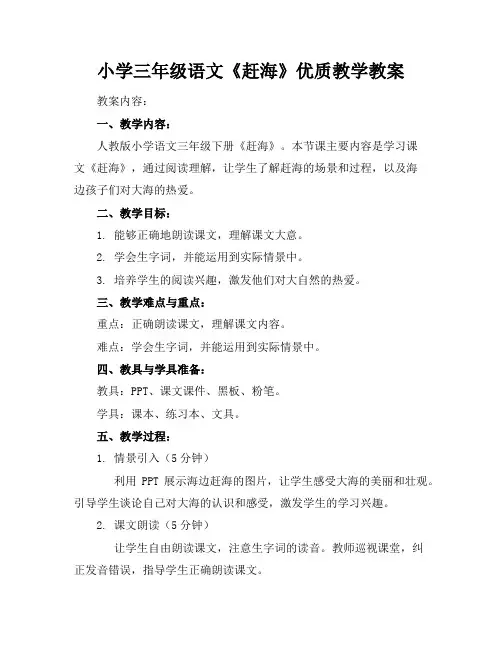 小学三年级语文《赶海》优质教学教案

教案内容：

一、教学内容：

人教版小学语文三年级下册《赶海》。本节课主要内容是学习课文《赶海》，通过阅读理解，让学生了解赶海的场景和过程，以及海边孩子们对大海的热爱。

二、教学目标：

1. 能够正确地朗读课文，理解课文大意。

2. 学会生字词，并能运用到实际情景中。

3. 培养学生的阅读兴趣，激发他们对大自然的热爱。

三、教学难点与重点：

重点：正确朗读课文，理解课文内容。

难点：学会生字词，并能运用到实际情景中。

四、教具与学具准备：

教具：PPT、课文课件、黑板、粉笔。

学具：课本、练习本、文具。

五、教学过程：

1. 情景引入（5 分钟）

利用 PPT 展示海边赶海的图片，让学生感受大海的美丽和壮观。引导学生谈论自己对大海的认识和感受，激发学生的学习兴趣。

2. 课文朗读（5 分钟）

让学生自由朗读课文，注意生字词的读音。教师巡视课堂，纠正发音错误，指导学生正确朗读课文。